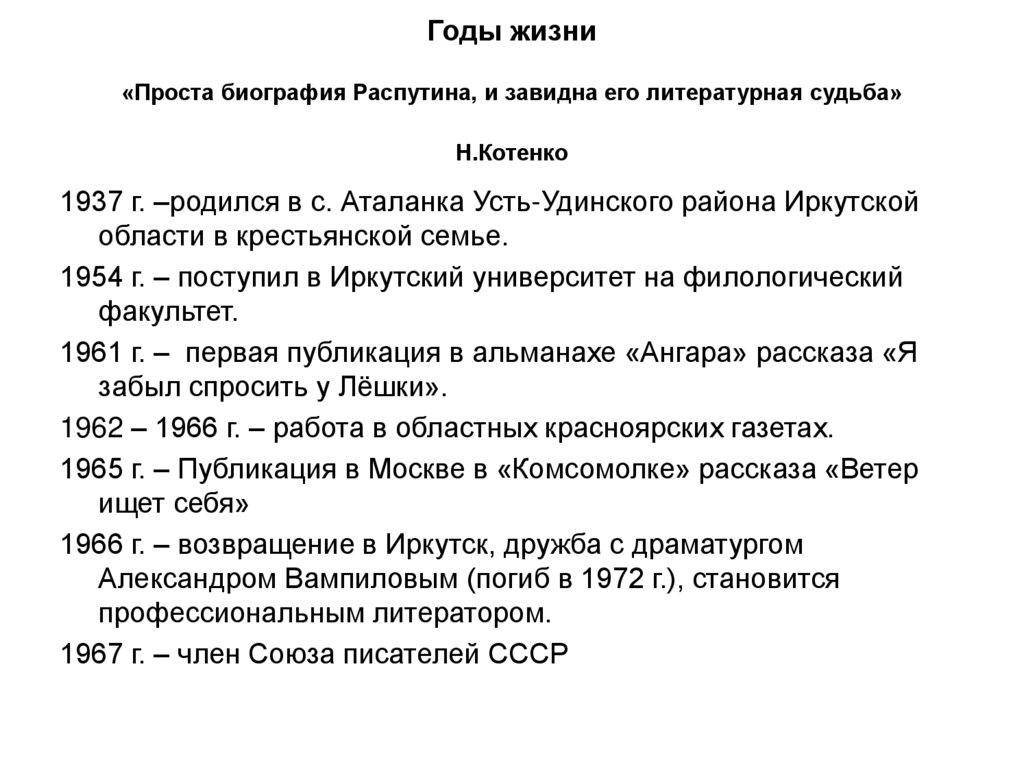 Годы жизни

«Проста биография Распутина, и завидна его литературная судьба»

Н.Котенко

1937 г. –родился в с. Аталанка Усть-Удинского района Иркутской области в крестьянской семье.

1954 г. – поступил в Иркутский университет на филологический факультет.

1961 г. – первая публикация в альманахе «Ангара» рассказа «Я забыл спросить у Лёшки».

1962 – 1966 г. – работа в областных красноярских газетах.

1965 г. – Публикация в Москве в «Комсомолке» рассказа «Ветер ищет себя»

1966 г. – возвращение в Иркутск, дружба с драматургом Александром Вампиловым (погиб в 1972 г.), становится профессиональным литератором.

1967 г. – член Союза писателей СССР